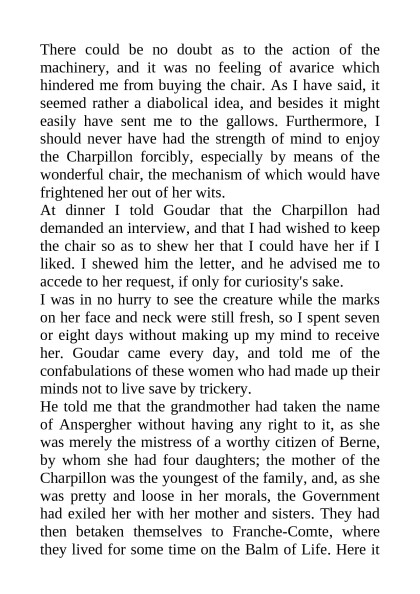 There could be no doubt as to the action of the machinery, and it was no feeling of avarice which hindered me from buying the chair. As I have said, it seemed rather a diabolical idea, and besides it might easily have sent me to the gallows. Furthermore, I should never have had the strength of mind to enjoy the Charpillon forcibly, especially by means of the wonderful chair, the mechanism of which would have frightened her out of her wits.
At dinner I told Goudar that the Charpillon had demanded an interview, and that I had wished to keep the chair so as to shew her that I could have her if I liked. I shewed him the letter, and he advised me to accede to her request, if only for curiosity's sake.
I was in no hurry to see the creature while the marks on her face and neck were still fresh, so I spent seven or eight days without making up my mind to receive her. Goudar came every day, and told me of the confabulations of these women who had made up their minds not to live save by trickery.
He told me that the grandmother had taken the name of Anspergher without having any right to it, as she was merely the mistress of a worthy citizen of Berne, by whom she had four daughters; the mother of the Charpillon was the youngest of the family, and, as she was pretty and loose in her morals, the Government had exiled her with her mother and sisters. They had then betaken themselves to Franche-Comte, where they lived for some time on the Balm of Life. Here it